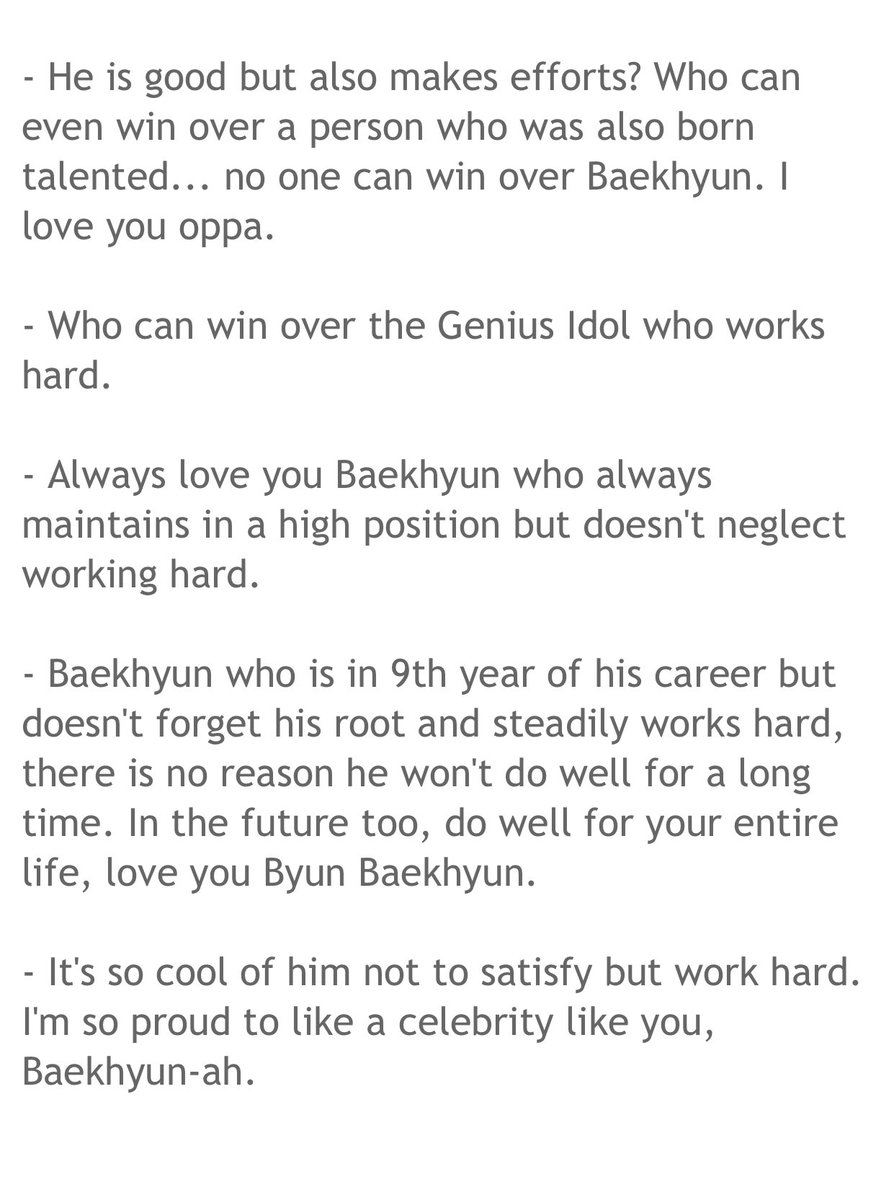 - He is good but also makes efforts? Who can even win over a person who was also born talented... no one can win over Baekhyun. I love you oppa.

- Who can win over the Genius Idol who works hard.

- Always love you Baekhyun who always maintains in a high position but doesn't neglect working hard.

- Baekhyun who is in 9th year of his career but doesn't forget his root and steadily works hard, there is no reason he won't do well for a long time. In the future too, do well for your entire life, love you Byun Baekhyun.

- It's so cool of him not to satisfy but work hard. I'm so proud to like a celebrity like you, Baekhyun-ah.